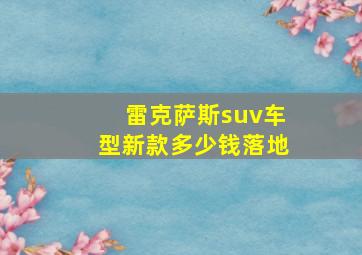 雷克萨斯suv车型新款多少钱落地